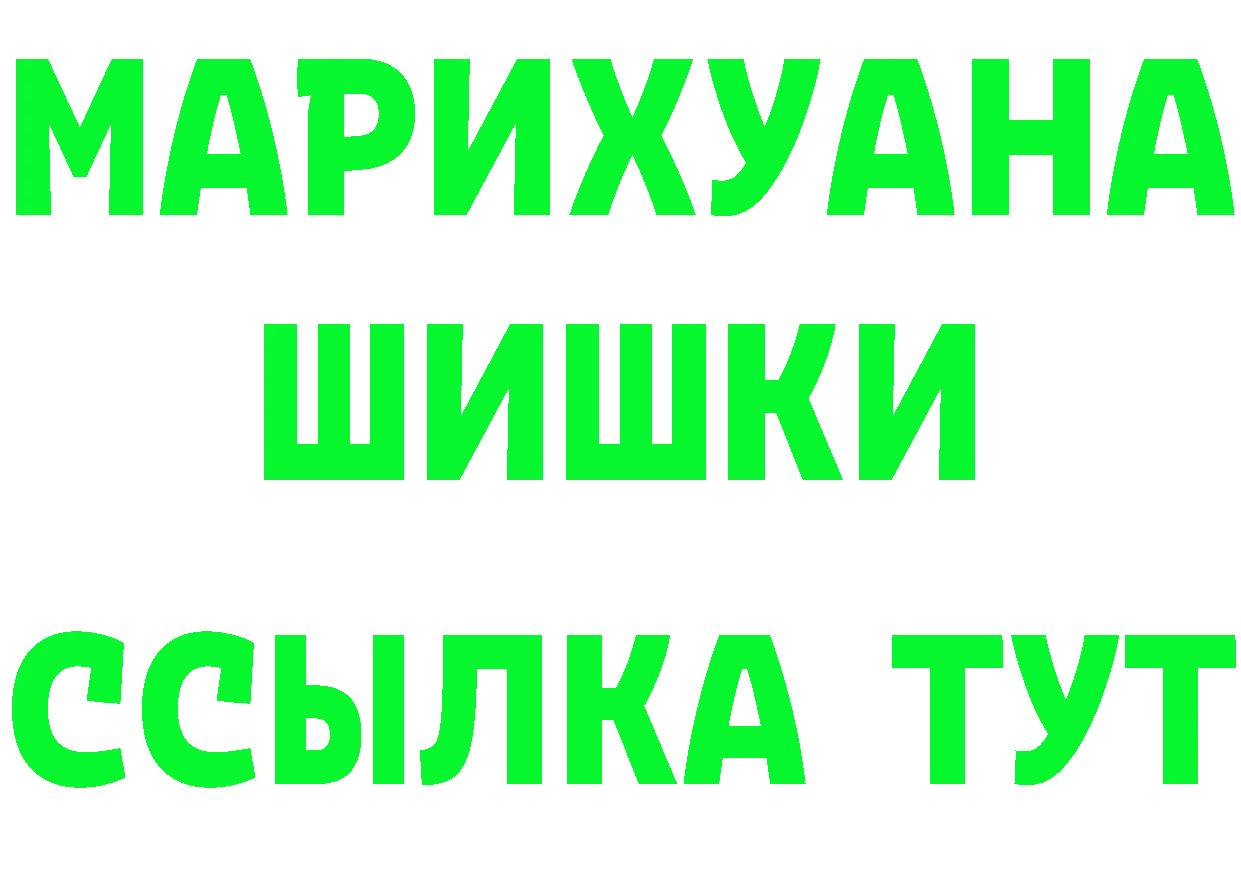 МАРИХУАНА
ШИШКИ
ССЫЛКА ТУТ